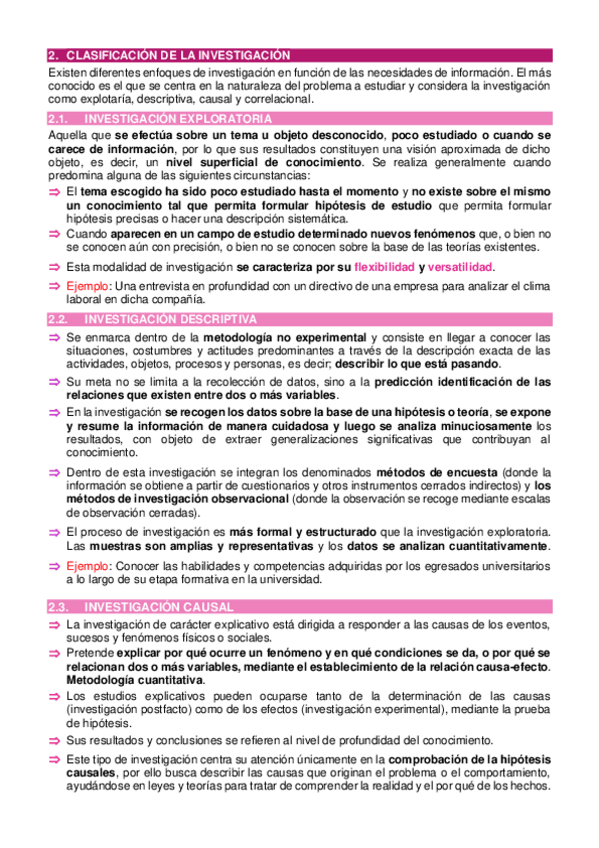 2. CLASIFICACIÓN DE LA INVESTIGACIÓN

Existen diferentes enfoques de investigación en función de las necesidades de información. El más conocido es el que se centra en la naturaleza del problema a estudiar y considera la investigación como explotaría, descriptiva, causal y correlacional.

2.1. INVESTIGACIÓN EXPLORATORIA

Aquella que se efectúa sobre un tema u objeto desconocido, poco estudiado o cuando se carece de información, por lo que sus resultados constituyen una visión aproximada de dicho objeto, es decir, un nivel superficial de conocimiento. Se realiza generalmente cuando predomina alguna de las siguientes circunstancias:

⇒ El tema escogido ha sido poco estudiado hasta el momento y no existe sobre el mismo un conocimiento tal que permita formular hipótesis de estudio que permita formular hipótesis precisas o hacer una descripción sistemática.

⇒ Cuando aparecen en un campo de estudio determinado nuevos fenómenos que, o bien no se conocen aún con precisión, o bien no se conocen sobre la base de las teorías existentes.

⇒ Esta modalidad de investigación se caracteriza por su flexibilidad y versatilidad.

⇒ Ejemplo: Una entrevista en profundidad con un directivo de una empresa para analizar el clima laboral en dicha compañía.

2.2. INVESTIGACIÓN DESCRIPTIVA

⇒ Se enmarca dentro de la metodología no experimental y consiste en llegar a conocer las situaciones, costumbres y actitudes predominantes a través de la descripción exacta de las actividades, objetos, procesos y personas, es decir; describir lo que está pasando.

⇒ Su meta no se limita a la recolección de datos, sino a la predicción identificación de las relaciones que existen entre dos o más variables.

⇒ En la investigación se recogen los datos sobre la base de una hipótesis o teoría, se expone y resume la información de manera cuidadosa y luego se analiza minuciosamente los resultados, con objeto de extraer generalizaciones significativas que contribuyan al conocimiento.

⇒ Dentro de esta investigación se integran los denominados métodos de encuesta (donde la información se obtiene a partir de cuestionarios y otros instrumentos cerrados indirectos) y los métodos de investigación observacional (donde la observación se recoge mediante escalas de observación cerradas).

⇒ El proceso de investigación es más formal y estructurado que la investigación exploratoria. Las muestras son amplias y representativas y los datos se analizan cuantitativamente.

⇒ Ejemplo: Conocer las habilidades y competencias adquiridas por los egresados universitarios a lo largo de su etapa formativa en la universidad.

2.3. INVESTIGACIÓN CAUSAL

⇒ La investigación de carácter explicativo está dirigida a responder a las causas de los eventos, sucesos y fenómenos físicos o sociales.

⇒ Pretende explicar por qué ocurre un fenómeno y en qué condiciones se da, o por qué se relacionan dos o más variables, mediante el establecimiento de la relación causa-efecto. Metodología cuantitativa.

⇒ Los estudios explicativos pueden ocuparse tanto de la determinación de las causas (investigación postfacto) como de los efectos (investigación experimental), mediante la prueba de hipótesis.

⇒ Sus resultados y conclusiones se refieren al nivel de profundidad del conocimiento.

⇒ Este tipo de investigación centra su atención únicamente en la comprobación de la hipótesis causales, por ello busca describir las causas que originan el problema o el comportamiento, ayudándose en leyes y teorías para tratar de comprender la realidad y el por qué de los hechos.